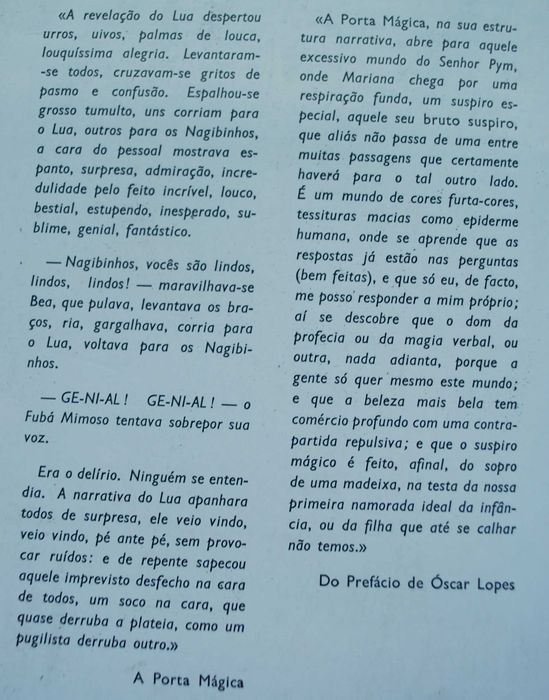 «A revelação do Lua despertou urros, uivos, palmas de louca, louquíssima alegria. Levantaram-se todos, cruzavam-se gritos de pasmo e confusão. Espalhou-se grosso tumulto, uns corriam para o Lua, outros para os Nagibinhos, a cara do pessoal mostrava espanto, surpresa, admiração, incredulidade pelo feito incrível, louco, bestial, estupendo, inesperado, sublime, genial, fantástico.

— Nagibinhos, vocês são lindos, lindos, lindos! — maravilhava-se Bea, que pulava, levantava os braços, ria, gargalhava, corria para o Lua, voltava para os Nagibinhos.

— GE-NI-AL! GE-NI-AL! — o Fubá Mimoso tentava sobrepor sua voz.

Era o delírio. Ninguém se entendia. A narrativa do Lua apanhara todos de surpresa, ele veio vindo, veio vindo, pé ante pé, sem provocar ruídos: e de repente sapecou aquele imprevisto desfecho na cara de todos, um soco na cara, que quase derruba a plateia, como um pugilista derruba outro.»

A Porta Mágica

«A Porta Mágica, na sua estrutura narrativa, abre para aquele excessivo mundo do Senhor Pym, onde Mariana chega por uma respiração funda, um suspiro especial, aquele seu bruto suspiro, que aliás não passa de uma entre muitas passagens que certamente haverá para o tal outro lado. É um mundo de cores furta-cores, tessituras macias como epiderme humana, onde se aprende que as respostas já estão nas perguntas (bem feitas), e que só eu, de facto, me posso responder a mim próprio; aí se descobre que o dom da profecia ou da magia verbal, ou outra, nada adianta, porque a gente só quer mesmo este mundo; e que a beleza mais bela tem comércio profundo com uma contrapartida repulsiva; e que o suspiro mágico é feito, afinal, do sopro de uma madeixa, na testa da nossa primeira namorada ideal da infância, ou da filha que até se calhar não temos.»

Do Prefácio de Óscar Lopes